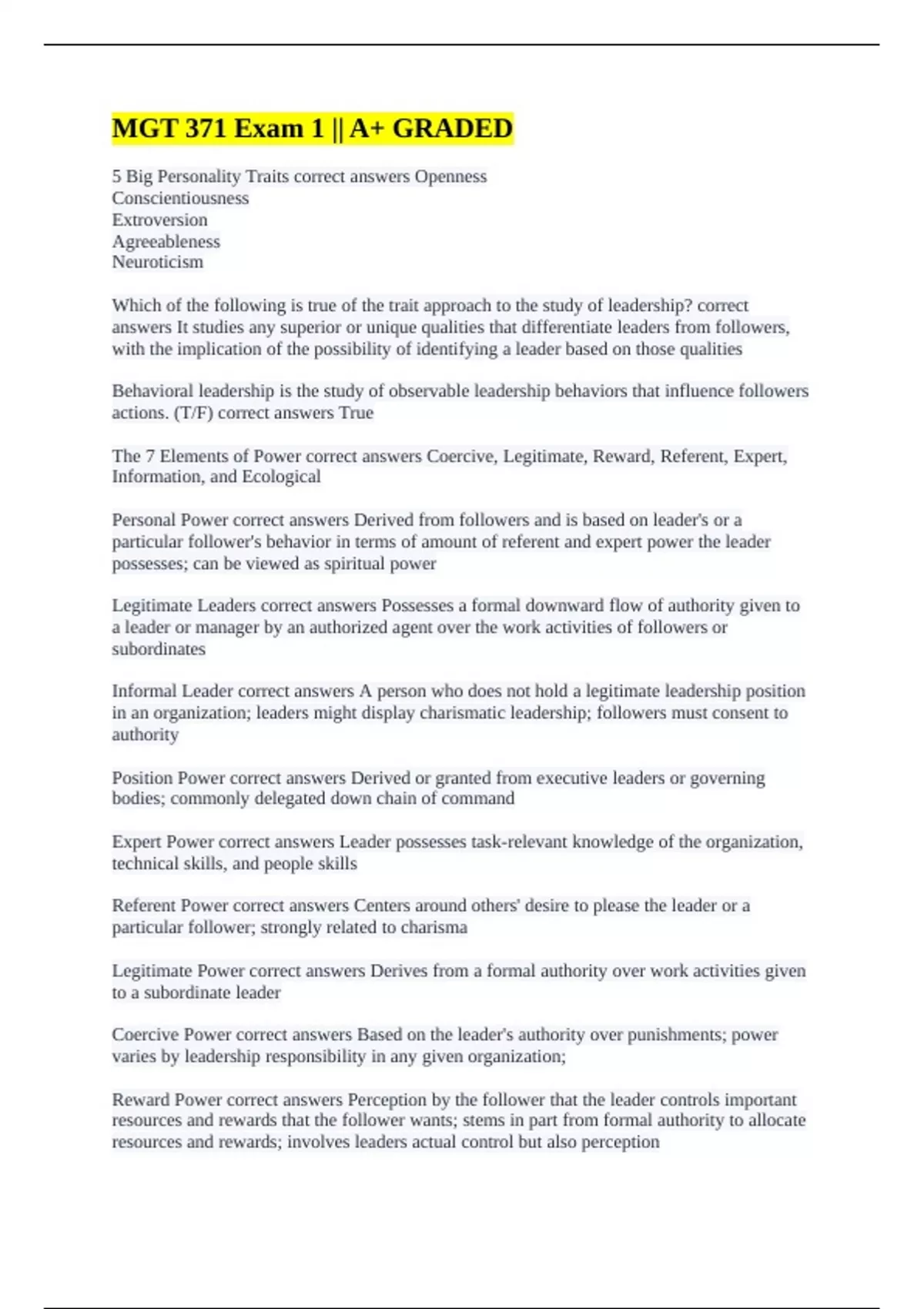 MGT 371 Exam 1 || A+ GRADED

5 Big Personality Traits correct answers Openness
Conscientiousness
Extroversion
Agreeableness
Neuroticism

Which of the following is true of the trait approach to the study of leadership? correct answers It studies any superior or unique qualities that differentiate leaders from followers, with the implication of the possibility of identifying a leader based on those qualities

Behavioral leadership is the study of observable leadership behaviors that influence followers actions. (T/F) correct answers True

The 7 Elements of Power correct answers Coercive, Legitimate, Reward, Referent, Expert, Information, and Ecological

Personal Power correct answers Derived from followers and is based on leader's or a particular follower's behavior in terms of amount of referent and expert power the leader possesses; can be viewed as spiritual power

Legitimate Leaders correct answers Possesses a formal downward flow of authority given to a leader or manager by an authorized agent over the work activities of followers or subordinates

Informal Leader correct answers A person who does not hold a legitimate leadership position in an organization; leaders might display charismatic leadership; followers must consent to authority

Position Power correct answers Derived or granted from executive leaders or governing bodies; commonly delegated down chain of command

Expert Power correct answers Leader possesses task-relevant knowledge of the organization, technical skills, and people skills

Referent Power correct answers Centers around others' desire to please the leader or a particular follower; strongly related to charisma

Legitimate Power correct answers Derives from a formal authority over work activities given to a subordinate leader

Coercive Power correct answers Based on the leader's authority over punishments; power varies by leadership responsibility in any given organization;

Reward Power correct answers Perception by the follower that the leader controls important resources and rewards that the follower wants; stems in part from formal authority to allocate resources and rewards; involves leaders actual control but also perception